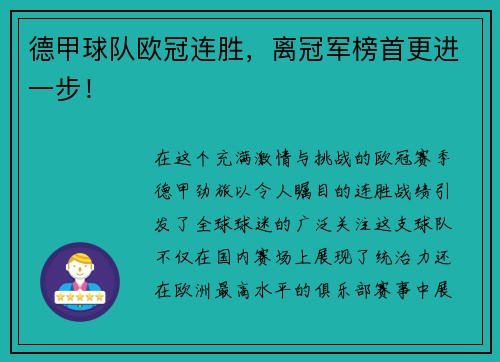 德甲球队欧冠连胜，离冠军榜首更进一步！

在这个充满激情与挑战的欧冠赛季德甲劲旅以令人瞩目的连胜战绩引发了全球球迷的广泛关注这支球队不仅在国内赛场上展现了统治力还在欧洲最高水平的俱乐部赛事中展